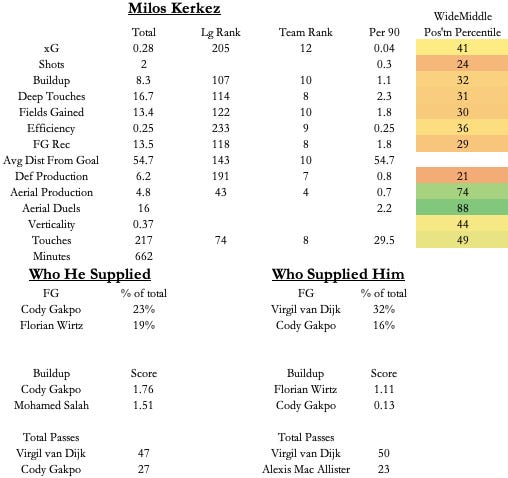 Milos Kerkez

| | Total | Lg Rank | Team Rank | Per 90 | WideMiddle Pos'tn Percentile |
|---|---|---|---|---|---|
| xG | 0.28 | 205 | 12 | 0.04 | 41 |
| Shots | 2 | | | 0.3 | 24 |
| Buildup | 8.3 | 107 | 10 | 1.1 | 32 |
| Deep Touches | 16.7 | 114 | 8 | 2.3 | 31 |
| Fields Gained | 13.4 | 122 | 10 | 1.8 | 30 |
| Efficiency | 0.25 | 233 | 9 | 0.25 | 36 |
| FG Rec | 13.5 | 118 | 8 | 1.8 | 29 |
| Avg Dist From Goal | 54.7 | 143 | 10 | 54.7 | |
| Def Production | 6.2 | 191 | 7 | 0.8 | 21 |
| Aerial Production | 4.8 | 43 | 4 | 0.7 | 74 |
| Aerial Duels | 16 | | | 2.2 | 88 |
| Verticality | 0.37 | | | | 44 |
| Touches | 217 | 74 | 8 | 29.5 | 49 |
| Minutes | 662 | | | | |

Who He Supplied

| FG | % of total |
|---|---|
| Cody Gakpo | 23% |
| Florian Wirtz | 19% |

| Buildup | Score |
|---|---|
| Cody Gakpo | 1.76 |
| Mohamed Salah | 1.51 |

| Total Passes | |
|---|---|
| Virgil van Dijk | 47 |
| Cody Gakpo | 27 |

Who Supplied Him

| FG | % of total |
|---|---|
| Virgil van Dijk | 32% |
| Cody Gakpo | 16% |

| Buildup | Score |
|---|---|
| Florian Wirtz | 1.11 |
| Cody Gakpo | 0.13 |

| Total Passes | |
|---|---|
| Virgil van Dijk | 50 |
| Alexis Mac Allister | 23 |